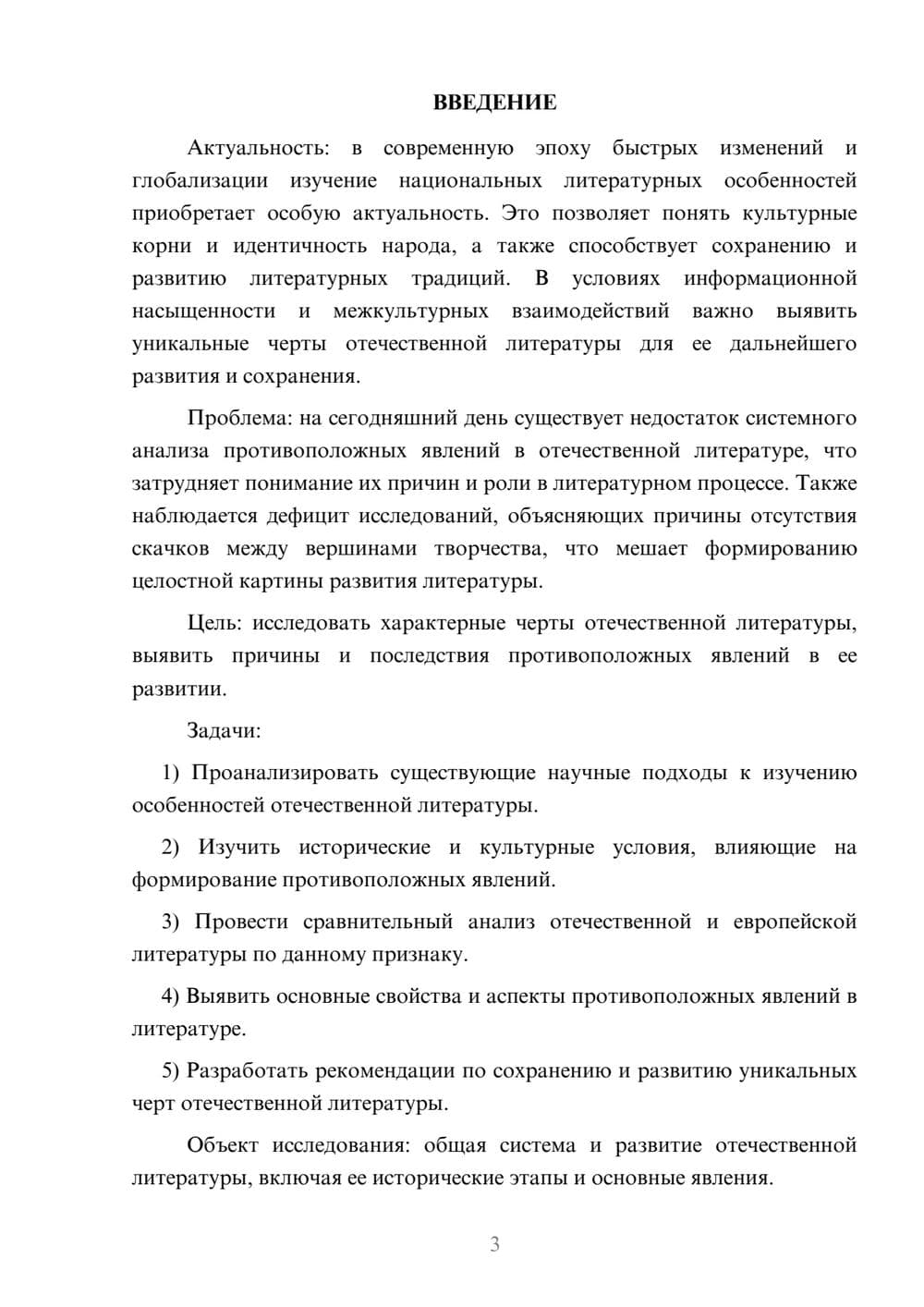 ВВЕДЕНИЕ

Актуальность: в современную эпоху быстрых изменений и глобализации изучение национальных литературных особенностей приобретает особую актуальность. Это позволяет понять культурные корни и идентичность народа, а также способствует сохранению и развитию литературных традиций. В условиях информационной насыщенности и межкультурных взаимодействий важно выявить уникальные черты отечественной литературы для ее дальнейшего развития и сохранения.

Проблема: на сегодняшний день существует недостаток системного анализа противоположных явлений в отечественной литературе, что затрудняет понимание их причин и роли в литературном процессе. Также наблюдается дефицит исследований, объясняющих причины отсутствия скачков между вершинами творчества, что мешает формированию целостной картины развития литературы.

Цель: исследовать характерные черты отечественной литературы, выявить причины и последствия противоположных явлений в ее развитии.

Задачи:

1) Проанализировать существующие научные подходы к изучению особенностей отечественной литературы.

2) Изучить исторические и культурные условия, влияющие на формирование противоположных явлений.

3) Провести сравнительный анализ отечественной и европейской литературы по данному признаку.

4) Выявить основные свойства и аспекты противоположных явлений в литературе.

5) Разработать рекомендации по сохранению и развитию уникальных черт отечественной литературы.

Объект исследования: общая система и развитие отечественной литературы, включая ее исторические этапы и основные явления.

3